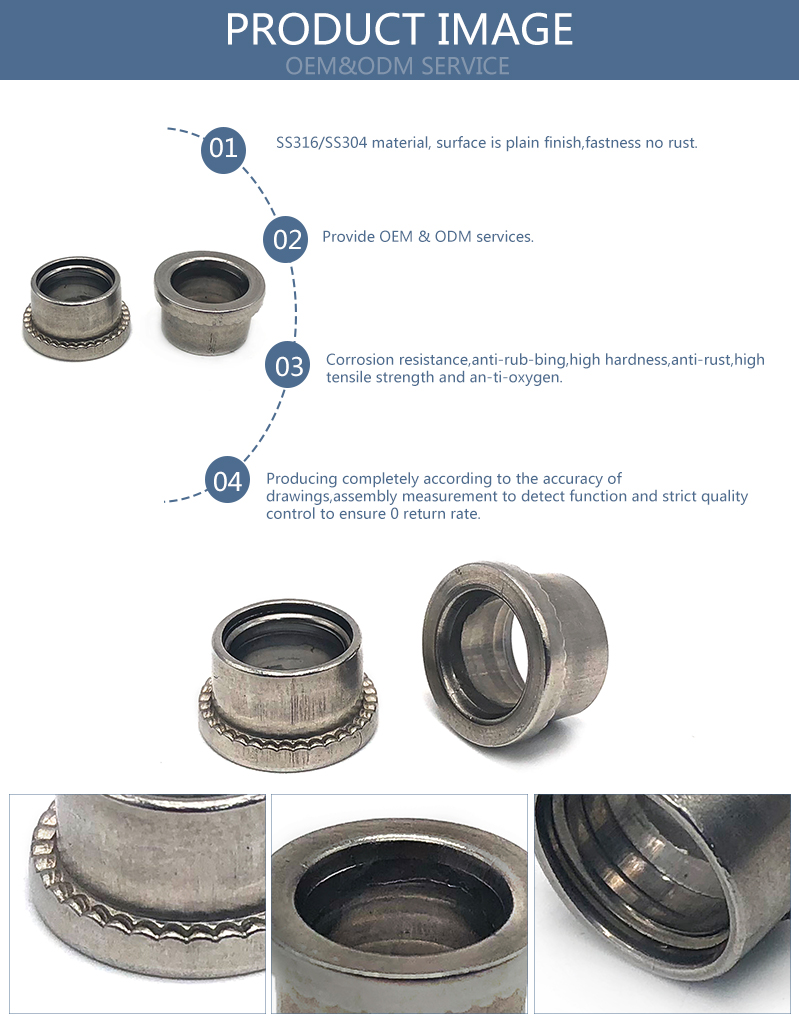 PRODUCT IMAGE
OEM&ODM SERVICE

01 SS316/SS304 material, surface is plain finish,fastness no rust.

02 Provide OEM & ODM services.

03 Corrosion resistance,anti-rub-bing,high hardness,anti-rust,high tensile strength and an-ti-oxygen.

04 Producing completely according to the accuracy of drawings,assembly measurement to detect function and strict quality control to ensure 0 return rate.